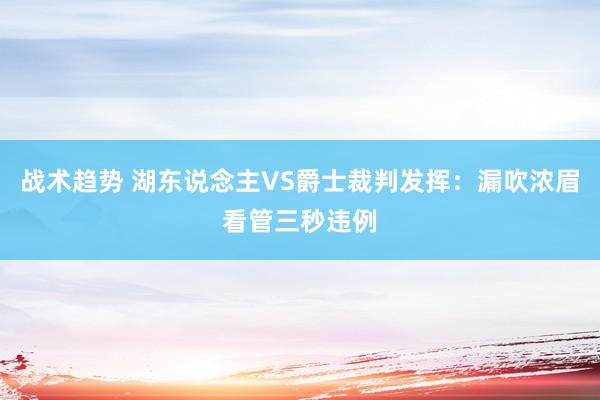 战术趋势 湖东说念主VS爵士裁判发挥：漏吹浓眉看管三秒违例